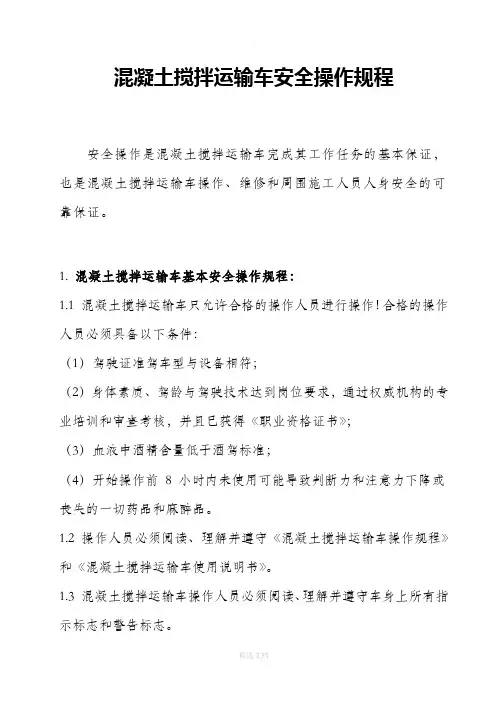 混凝土搅拌运输车安全操作规程

安全操作是混凝土搅拌运输车完成其工作任务的基本保证，也是混凝土搅拌运输车操作、维修和周围施工人员人身安全的可靠保证。

1. 混凝土搅拌运输车基本安全操作规程：

1.1 混凝土搅拌运输车只允许合格的操作人员进行操作!合格的操作人员必须具备以下条件：

（1）驾驶证准驾车型与设备相符；

（2）身体素质、驾龄与驾驶技术达到岗位要求，通过权威机构的专业培训和审查考核，并且已获得《职业资格证书》；

（3）血液中酒精含量低于酒驾标准；

（4）开始操作前 8 小时内未使用可能导致判断力和注意力下降或丧失的一切药品和麻醉品。

1.2 操作人员必须阅读、理解并遵守《混凝土搅拌运输车操作规程》和《混凝土搅拌运输车使用说明书》。

1.3 混凝土搅拌运输车操作人员必须阅读、理解并遵守车身上所有指示标志和警告标志。

精选文档